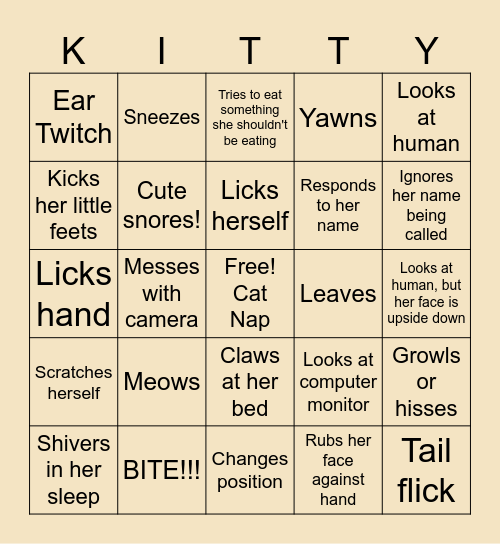 | K | I | T | T | Y |
|---|---|---|---|---|
| Ear Twitch | Sneezes | Tries to eat something she shouldn't be eating | Yawns | Looks at human |
| Kicks her little feets | Cute snores! | Licks herself | Responds to her name | Ignores her name being called |
| Licks hand | Messes with camera | Free! Cat Nap | Leaves | Looks at human, but her face is upside down |
| Scratches herself | Meows | Claws at her bed | Looks at computer monitor | Growls or hisses |
| Shivers in her sleep | BITE!!! | Changes position | Rubs her face against hand | Tail flick |